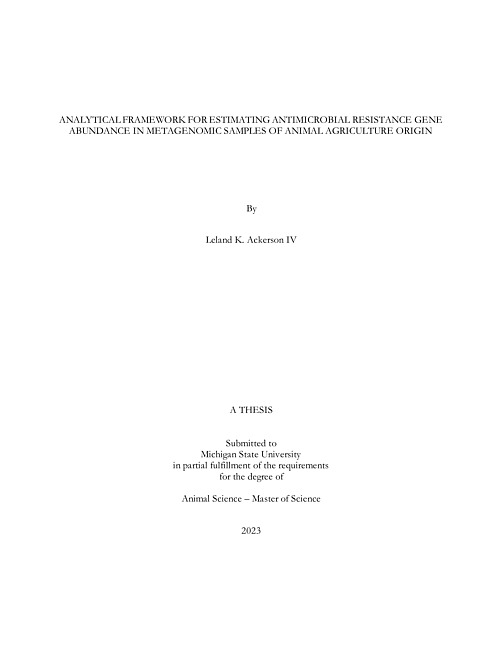 ANALYTICAL FRAMEWORK FOR ESTIMATING ANTIMICROBIAL RESISTANCE GENE ABUNDANCE IN METAGENOMIC SAMPLES OF ANIMAL AGRICULTURE ORIGIN

By

Leland K. Ackerson IV

A THESIS

Submitted to
Michigan State University
in partial fulfillment of the requirements
for the degree of

Animal Science – Master of Science

2023